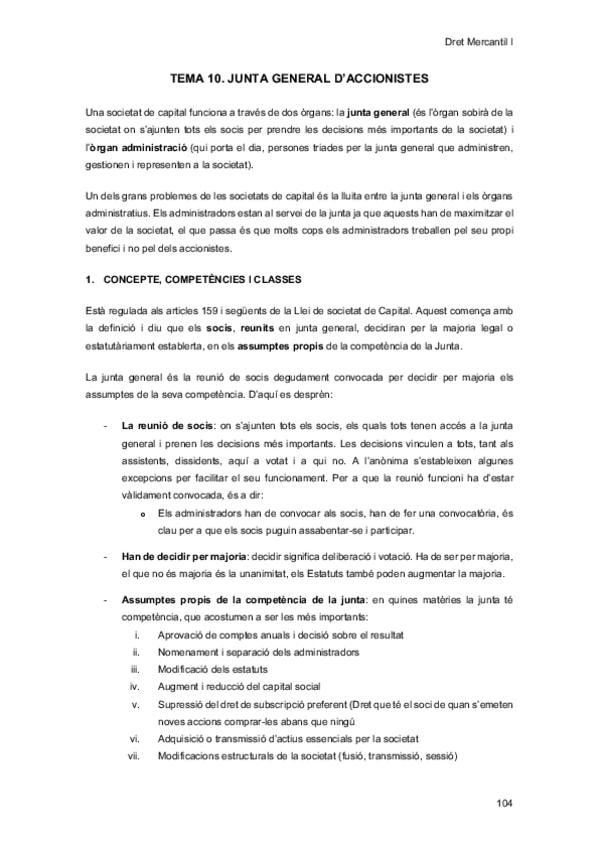 Dret Mercantil I

TEMA 10. JUNTA GENERAL D'ACCIONISTES

Una societat de capital funciona a través de dos òrgans: la junta general (és l'òrgan sobirà de la societat on s'ajunten tots els socis per prendre les decisions més importants de la societat) i l'òrgan administració (qui porta el dia, persones triades per la junta general que administren, gestionen i representen a la societat).

Un dels grans problemes de les societats de capital és la lluita entre la junta general i els òrgans administratius. Els administradors estan al servei de la junta ja que aquests han de maximitzar el valor de la societat, el que passa és que molts cops els administradors treballen pel seu propi benefici i no pel dels accionistes.

1. CONCEPTE, COMPETÈNCIES I CLASSES

Està regulada als articles 159 i següents de la Llei de societat de Capital. Aquest comença amb la definició i diu que els socis, reunits en junta general, decidiran per la majoria legal o estatutàriament establerta, en els assumptes propis de la competència de la Junta.

La junta general és la reunió de socis degudament convocada per decidir per majoria els assumptes de la seva competència. D'aquí es desprèn:

- La reunió de socis: on s'ajunten tots els socis, els quals tots tenen accés a la junta general i prenen les decisions més importants. Les decisions vinculen a tots, tant als assistents, dissidents, aquí a votat i a qui no. A l'anònima s'estableixen algunes excepcions per facilitar el seu funcionament. Per a que la reunió funcioni ha d'estar vàlidament convocada, és a dir:
 o Els administradors han de convocar als socis, han de fer una convocatòria, és clau per a que els socis puguin assabentar-se i participar.

- Han de decidir per majoria: decidir significa deliberació i votació. Ha de ser per majoria, el que no és majoria és la unanimitat, els Estatuts també poden augmentar la majoria.

- Assumptes propis de la competència de la junta: en quines matèries la junta té competència, que acostumen a ser les més importants:
 i. Aprovació de comptes anuals i decisió sobre el resultat
 ii. Nomenament i separació dels administradors
 iii. Modificació dels estatuts
 iv. Augment i reducció del capital social
 v. Supressió del dret de subscripció preferent (Dret que té el soci de quan s'emeten noves accions comprar-les abans que ningú
 vi. Adquisició o transmissió d'actius essencials per la societat
 vii. Modificacions estructurals de la societat (fusió, transmissió, sessió)

104